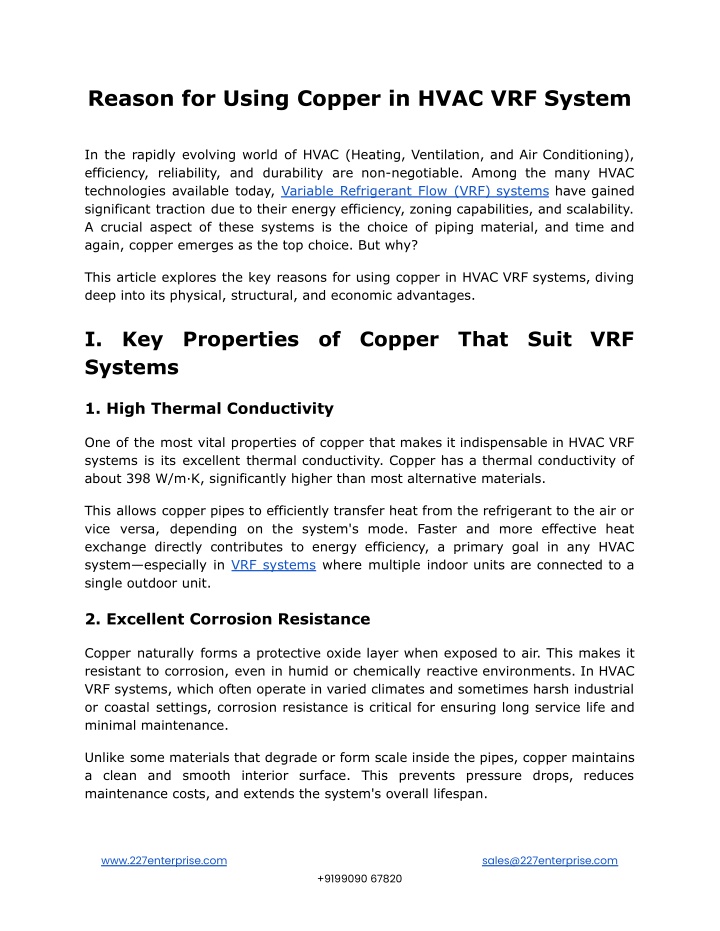 Reason for Using Copper in HVAC VRF System

In the rapidly evolving world of HVAC (Heating, Ventilation, and Air Conditioning), efficiency, reliability, and durability are non-negotiable. Among the many HVAC technologies available today, Variable Refrigerant Flow (VRF) systems have gained significant traction due to their energy efficiency, zoning capabilities, and scalability. A crucial aspect of these systems is the choice of piping material, and time and again, copper emerges as the top choice. But why?

This article explores the key reasons for using copper in HVAC VRF systems, diving deep into its physical, structural, and economic advantages.

I. Key Properties of Copper That Suit VRF Systems

1. High Thermal Conductivity

One of the most vital properties of copper that makes it indispensable in HVAC VRF systems is its excellent thermal conductivity. Copper has a thermal conductivity of about 398 W/m·K, significantly higher than most alternative materials.

This allows copper pipes to efficiently transfer heat from the refrigerant to the air or vice versa, depending on the system's mode. Faster and more effective heat exchange directly contributes to energy efficiency, a primary goal in any HVAC system—especially in VRF systems where multiple indoor units are connected to a single outdoor unit.

2. Excellent Corrosion Resistance

Copper naturally forms a protective oxide layer when exposed to air. This makes it resistant to corrosion, even in humid or chemically reactive environments. In HVAC VRF systems, which often operate in varied climates and sometimes harsh industrial or coastal settings, corrosion resistance is critical for ensuring long service life and minimal maintenance.

Unlike some materials that degrade or form scale inside the pipes, copper maintains a clean and smooth interior surface. This prevents pressure drops, reduces maintenance costs, and extends the system's overall lifespan.

www.227enterprise.com sales@227enterprise.com
+9199090 67820